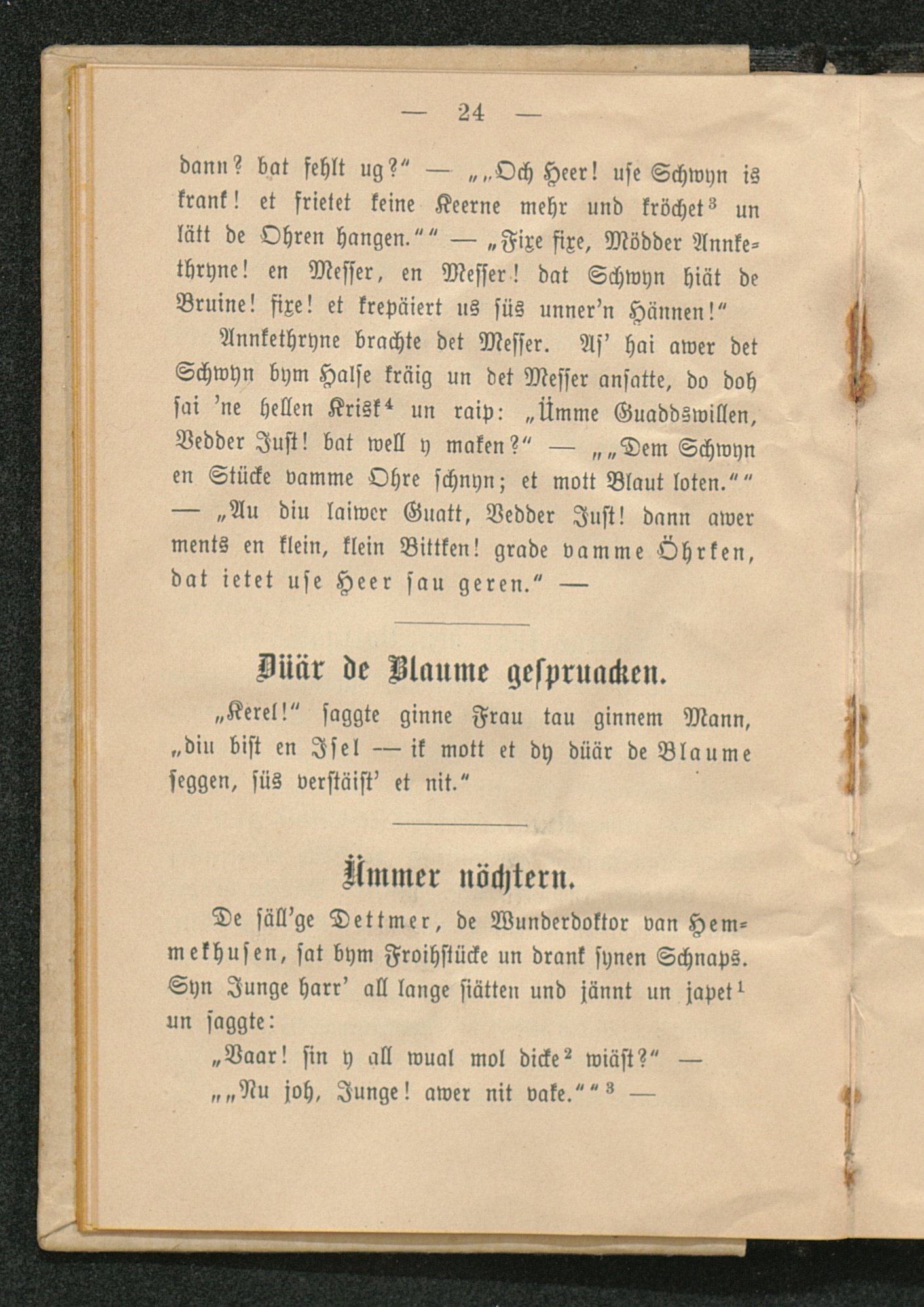 — 24 —

dann? bat fehlt ug?“ — „„Och Heer! use Schwyn is krank! et frietet keine Keerne mehr und kröchet³ un lätt de Ohren hangen.““ — „Fixe fixe, Mödder Annkethryne! en Messer, en Messer! dat Schwyn hiät de Bruine! fixe! et krepäiert us süs unner'n Hännen!“

Annkethryne brachte det Messer. As' hai awer det Schwyn bym Halse kräig un det Messer ansatte, do doh sai 'ne hellen Krisk⁴ un raip: „Ümme Guaddswillen, Vedder Just! bat well y maken?“ — „„Dem Schwyn en Stücke vamme Ohre schnyn; et mott Blaut loten.““ — „Au diu laiwer Guatt, Vedder Just! dann awer ments en klein, klein Bittken! grade vamme Öhrken, dat ietet use Heer sau geren.“ —

Düär de Blaume gespruacken.

„Kerel!“ saggte ginne Frau tau ginnem Mann, „diu bist en Isel — ik mott et dy düär de Blaume seggen, süs verstäist' et nit.“

Ümmer nöchtern.

De säll'ge Dettmer, de Wunderdoktor van Hemmekhusen, sat bym Froihstücke un drank synen Schnaps. Syn Junge harr' all lange siätten und jännt un japet¹ un saggte:

„Vaar! sin y all wual mol dicke² wiäst?“ —

„„Nu joh, Junge! awer nit vake.““³ —